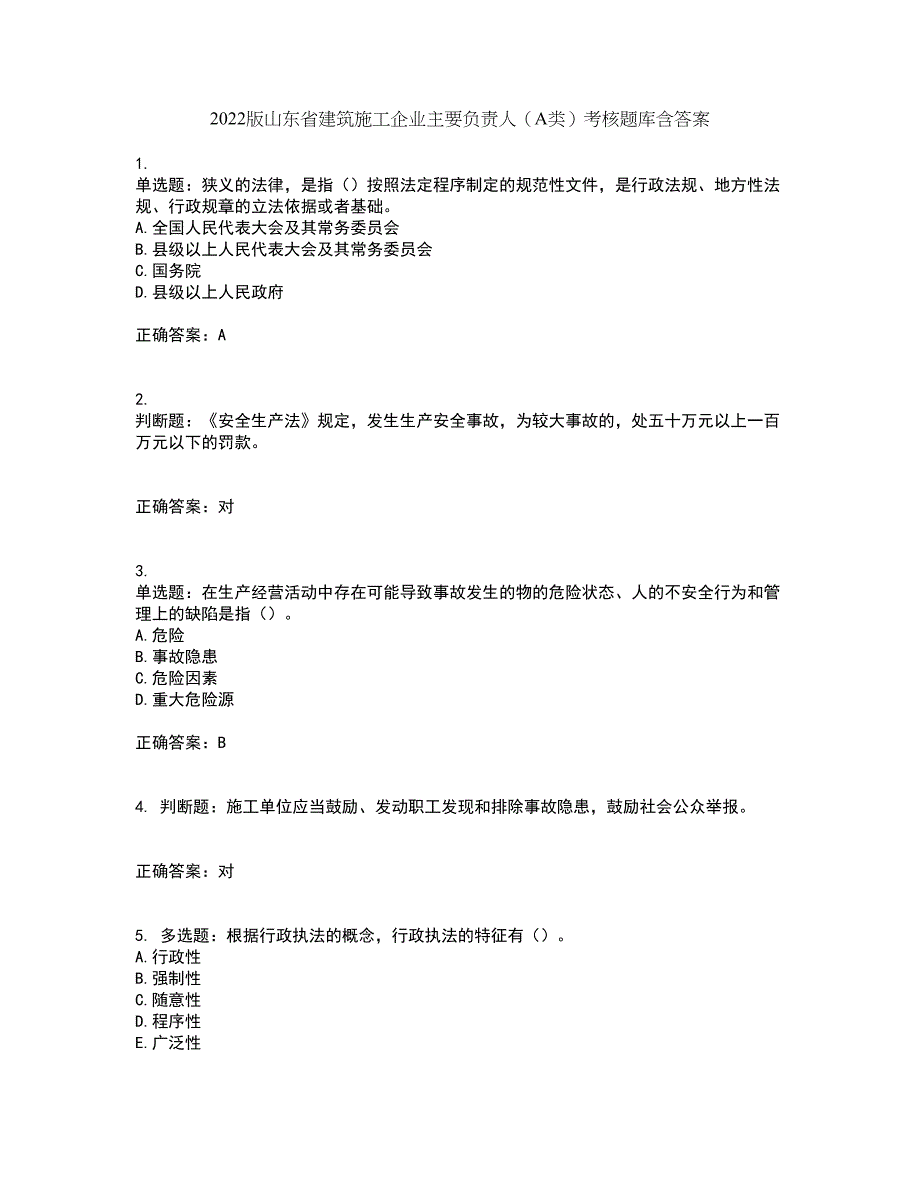 2022版山东省建筑施工企业主要负责人（A类）考核题库含答案

1.
单选题：狭义的法律，是指（）按照法定程序制定的规范性文件，是行政法规、地方性法规、行政规章的立法依据或者基础。
A.全国人民代表大会及其常务委员会
B.县级以上人民代表大会及其常务委员会
C.国务院
D.县级以上人民政府

正确答案：A

2.
判断题：《安全生产法》规定，发生生产安全事故，为较大事故的，处五十万元以上一百万元以下的罚款。

正确答案：对

3.
单选题：在生产经营活动中存在可能导致事故发生的物的危险状态、人的不安全行为和管理上的缺陷是指（）。
A.危险
B.事故隐患
C.危险因素
D.重大危险源

正确答案：B

4. 判断题：施工单位应当鼓励、发动职工发现和排除事故隐患，鼓励社会公众举报。

正确答案：对

5. 多选题：根据行政执法的概念，行政执法的特征有（）。
A.行政性
B.强制性
C.随意性
D.程序性
E.广泛性